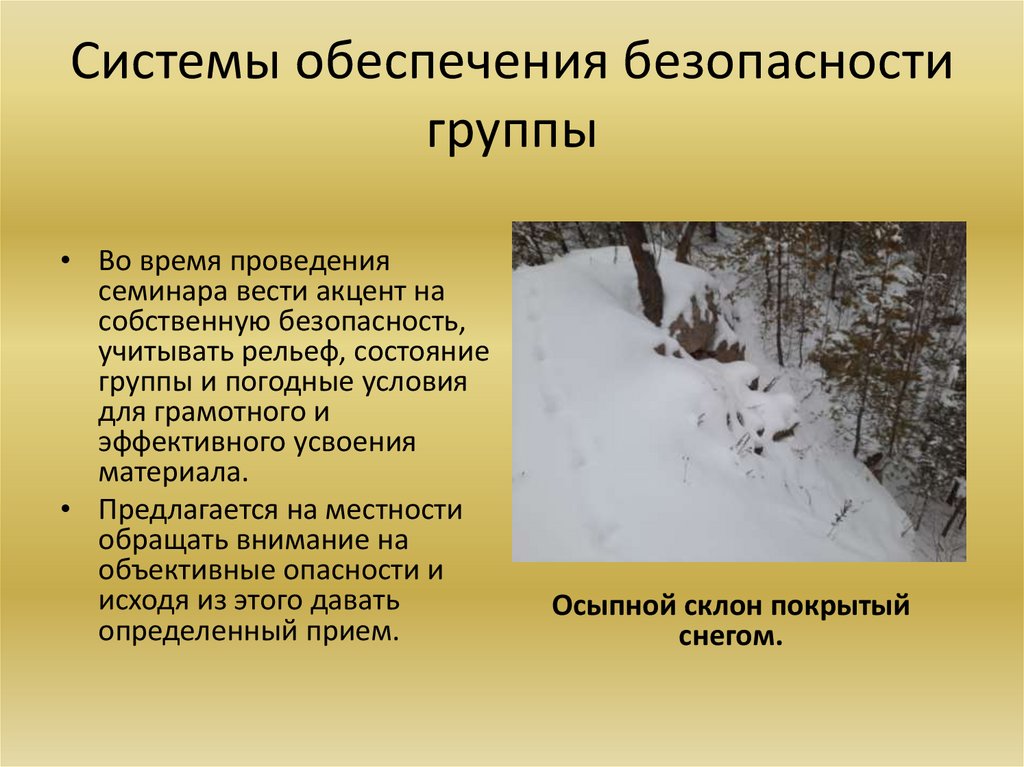 Системы обеспечения безопасности группы

• Во время проведения семинара вести акцент на собственную безопасность, учитывать рельеф, состояние группы и погодные условия для грамотного и эффективного усвоения материала.
• Предлагается на местности обращать внимание на объективные опасности и исходя из этого давать определенный прием.

Осыпной склон покрытый снегом.